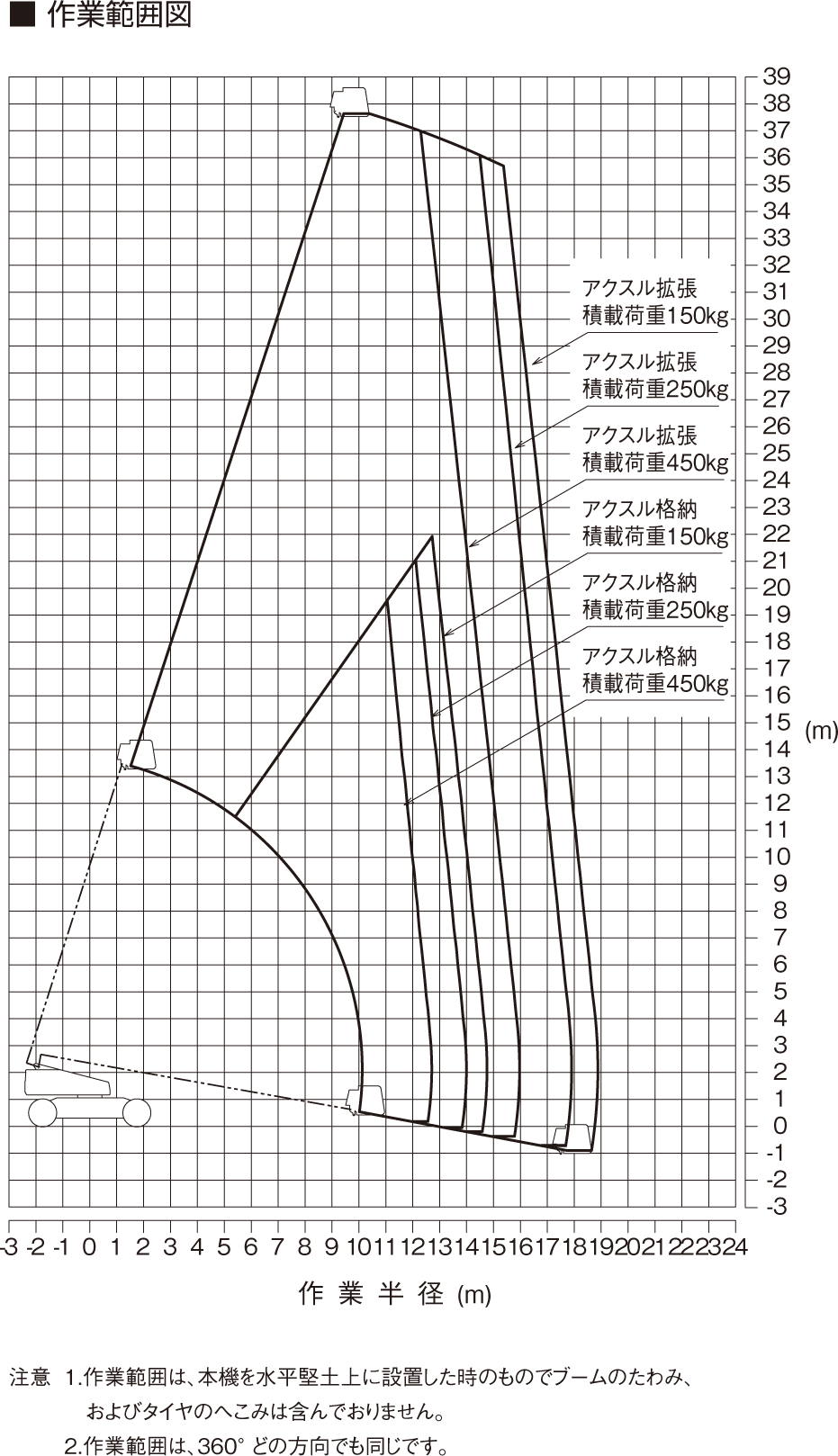 ■ 作業範囲図

39
38
37
36
35
34
33
32
31
30
29
28
27
26
25
24
23
22
21
20
19
18
17
16
15
14
13
12
11
10
9
8
7
6
5
4
3
2
1
0
-1
-2
-3

(m)

アクスル拡張
積載荷重150kg

アクスル拡張
積載荷重250kg

アクスル拡張
積載荷重450kg

アクスル格納
積載荷重150kg

アクスル格納
積載荷重250kg

アクスル格納
積載荷重450kg

-3 -2 -1 0 1 2 3 4 5 6 7 8 9 10 11 12 13 14 15 16 17 18 19 20 21 22 23 24

作 業 半 径 (m)

注意 1.作業範囲は、本機を水平堅土上に設置した時のものでブームのたわみ、およびタイヤのへこみは含んでおりません。

2.作業範囲は、360° どの方向でも同じです。